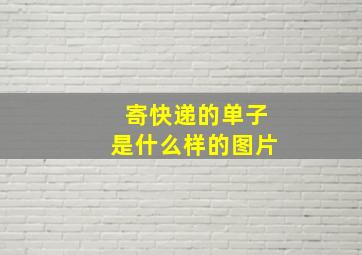 寄快递的单子
是什么样的图片